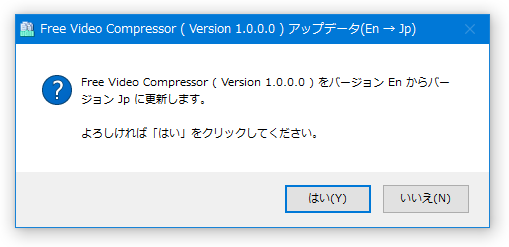 Free Video Compressor ( Version 1.0.0.0 ) アップデータ(En → Jp)

Free Video Compressor ( Version 1.0.0.0 ) をバージョン En からバージョン Jp に更新します。

よろしければ「はい」をクリックしてください。

はい(Y)

いいえ(N)